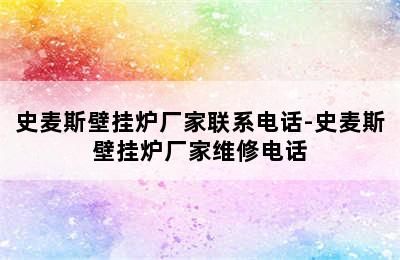 史麦斯壁挂炉厂家联系电话-史麦斯壁挂炉厂家维修电话